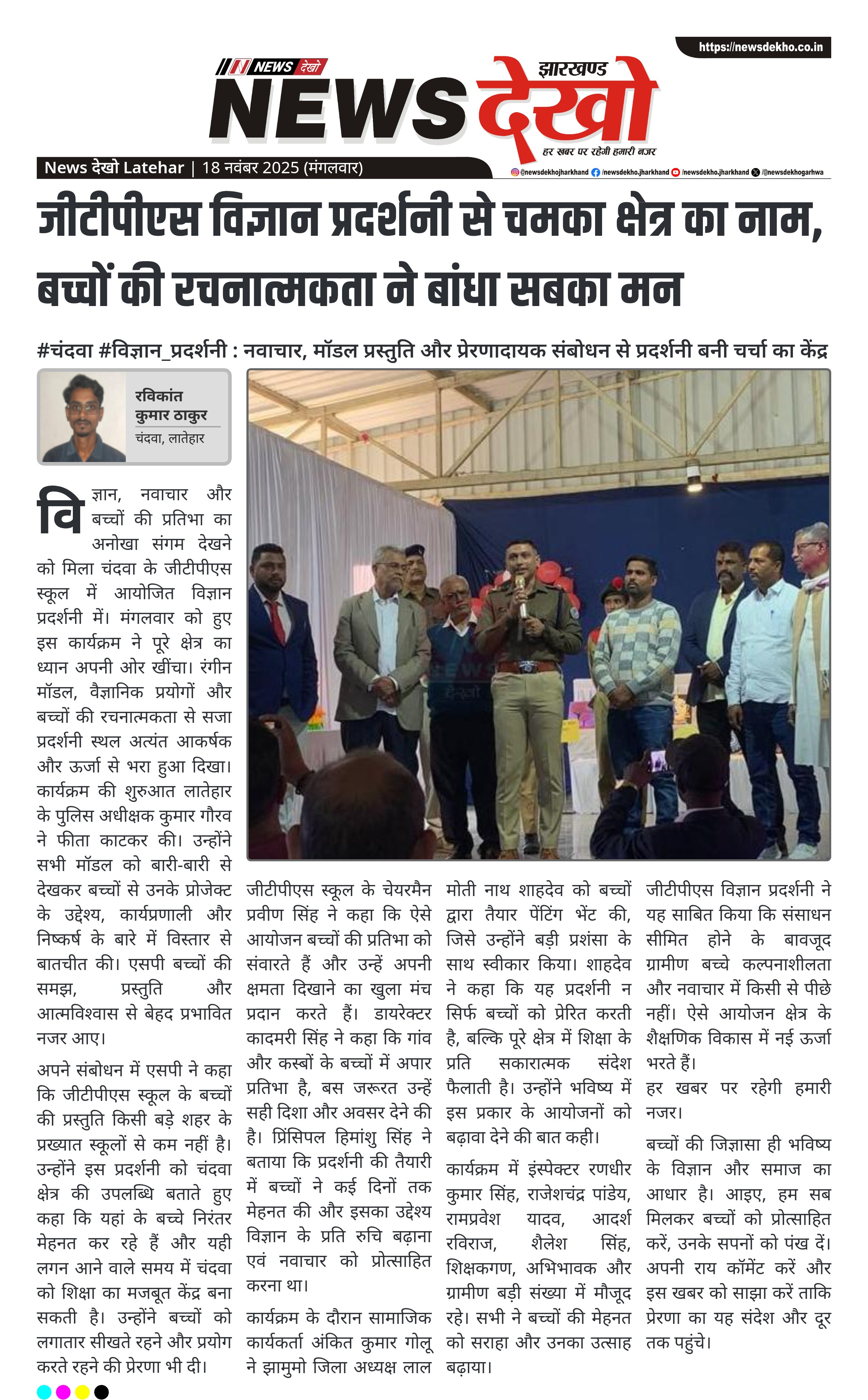 https://newsdekho.co.in

NEWS देखो

झारखण्ड

NEWS देखो

हर खबर पर रहेगी हमारी नजर

News देखो Latehar | 18 नवंबर 2025 (मंगलवार)

@newsdekhojharkhand /newsdekho.jharkhand /newsdekho.jharkhand /@newsdekhogarhwa

जीटीपीएस विज्ञान प्रदर्शनी से चमका क्षेत्र का नाम, बच्चों की रचनात्मकता ने बांधा सबका मन

#चंदवा #विज्ञान_प्रदर्शनी : नवाचार, मॉडल प्रस्तुति और प्रेरणादायक संबोधन से प्रदर्शनी बनी चर्चा का केंद्र

रविकांत कुमार ठाकुर
चंदवा, लातेहार

विज्ञान, नवाचार और बच्चों की प्रतिभा का अनोखा संगम देखने को मिला चंदवा के जीटीपीएस स्कूल में आयोजित विज्ञान प्रदर्शनी में। मंगलवार को हुए इस कार्यक्रम ने पूरे क्षेत्र का ध्यान अपनी ओर खींचा। रंगीन मॉडल, वैज्ञानिक प्रयोगों और बच्चों की रचनात्मकता से सजा प्रदर्शनी स्थल अत्यंत आकर्षक और ऊर्जा से भरा हुआ दिखा। कार्यक्रम की शुरुआत लातेहार के पुलिस अधीक्षक कुमार गौरव ने फीता काटकर की। उन्होंने सभी मॉडल को बारी-बारी से देखकर बच्चों से उनके प्रोजेक्ट के उद्देश्य, कार्यप्रणाली और निष्कर्ष के बारे में विस्तार से बातचीत की। एसपी बच्चों की समझ, प्रस्तुति और आत्मविश्वास से बेहद प्रभावित नजर आए।

अपने संबोधन में एसपी ने कहा कि जीटीपीएस स्कूल के बच्चों की प्रस्तुति किसी बड़े शहर के प्रख्यात स्कूलों से कम नहीं है। उन्होंने इस प्रदर्शनी को चंदवा क्षेत्र की उपलब्धि बताते हुए कहा कि यहां के बच्चे निरंतर मेहनत कर रहे हैं और यही लगन आने वाले समय में चंदवा को शिक्षा का मजबूत केंद्र बना सकती है। उन्होंने बच्चों को लगातार सीखते रहने और प्रयोग करते रहने की प्रेरणा भी दी।

जीटीपीएस स्कूल के चेयरमैन प्रवीण सिंह ने कहा कि ऐसे आयोजन बच्चों की प्रतिभा को संवारते हैं और उन्हें अपनी क्षमता दिखाने का खुला मंच प्रदान करते हैं। डायरेक्टर कादमरी सिंह ने कहा कि गांव और कस्बों के बच्चों में अपार प्रतिभा है, बस जरूरत उन्हें सही दिशा और अवसर देने की है। प्रिंसिपल हिमांशु सिंह ने बताया कि प्रदर्शनी की तैयारी में बच्चों ने कई दिनों तक मेहनत की और इसका उद्देश्य विज्ञान के प्रति रुचि बढ़ाना एवं नवाचार को प्रोत्साहित करना था।

कार्यक्रम के दौरान सामाजिक कार्यकर्ता अंकित कुमार गोलू ने झामुमो जिला अध्यक्ष लाल मोती नाथ शाहदेव को बच्चों द्वारा तैयार पेंटिंग भेंट की, जिसे उन्होंने बड़ी प्रशंसा के साथ स्वीकार किया। शाहदेव ने कहा कि यह प्रदर्शनी न सिर्फ बच्चों को प्रेरित करती है, बल्कि पूरे क्षेत्र में शिक्षा के प्रति सकारात्मक संदेश फैलाती है। उन्होंने भविष्य में इस प्रकार के आयोजनों को बढ़ावा देने की बात कही।

कार्यक्रम में इंस्पेक्टर रणधीर कुमार सिंह, राजेशचंद्र पांडेय, रामप्रवेश यादव, आदर्श रविराज, शैलेश सिंह, शिक्षकगण, अभिभावक और ग्रामीण बड़ी संख्या में मौजूद रहे। सभी ने बच्चों की मेहनत को सराहा और उनका उत्साह बढ़ाया।

जीटीपीएस विज्ञान प्रदर्शनी ने यह साबित किया कि संसाधन सीमित होने के बावजूद ग्रामीण बच्चे कल्पनाशीलता और नवाचार में किसी से पीछे नहीं। ऐसे आयोजन क्षेत्र के शैक्षणिक विकास में नई ऊर्जा भरते हैं।

हर खबर पर रहेगी हमारी नजर।

बच्चों की जिज्ञासा ही भविष्य के विज्ञान और समाज का आधार है। आइए, हम सब मिलकर बच्चों को प्रोत्साहित करें, उनके सपनों को पंख दें। अपनी राय कॉमेंट करें और इस खबर को साझा करें ताकि प्रेरणा का यह संदेश और दूर तक पहुंचे।